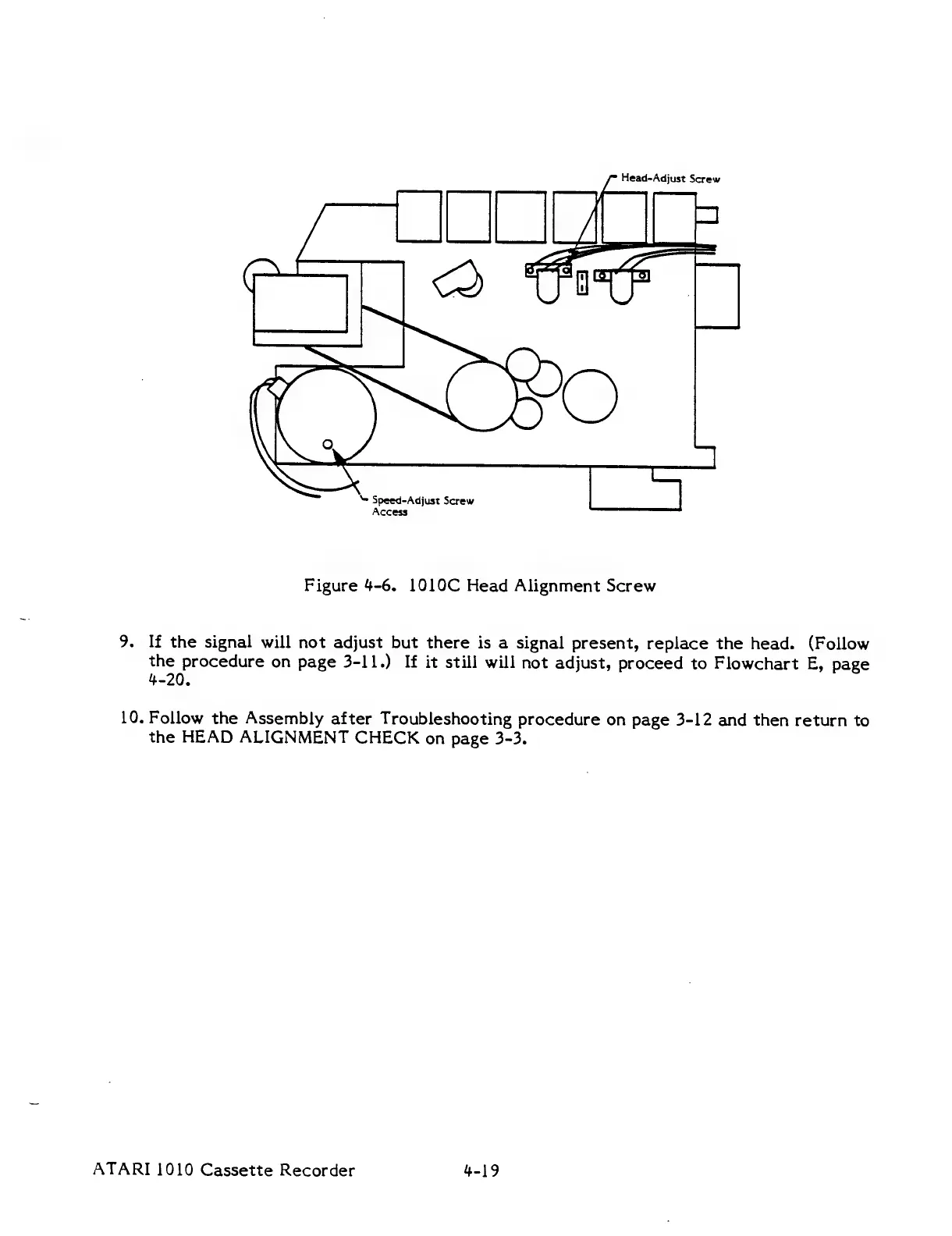 Head-Adjust Screw

Speed-Adjust Screw Access

Figure 4-6. 1010C Head Alignment Screw

9. If the signal will not adjust but there is a signal present, replace the head. (Follow the procedure on page 3-11.) If it still will not adjust, proceed to Flowchart E, page 4-20.

10. Follow the Assembly after Troubleshooting procedure on page 3-12 and then return to the HEAD ALIGNMENT CHECK on page 3-3.

ATARI 1010 Cassette Recorder 4-19